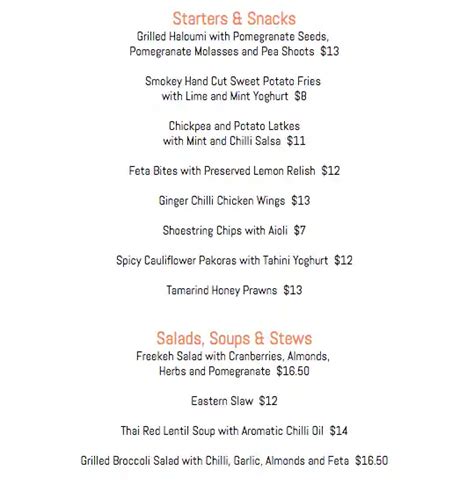 Starters & Snacks

Grilled Haloumi with Pomegranate Seeds, Pomegranate Molasses and Pea Shoots $13

Smokey Hand Cut Sweet Potato Fries with Lime and Mint Yoghurt $8

Chickpea and Potato Latkes with Mint and Chilli Salsa $11

Feta Bites with Preserved Lemon Relish $12

Ginger Chilli Chicken Wings $13

Shoestring Chips with Aioli $7

Spicy Cauliflower Pakoras with Tahini Yoghurt $12

Tamarind Honey Prawns $13

Salads, Soups & Stews

Freekeh Salad with Cranberries, Almonds, Herbs and Pomegranate $16.50

Eastern Slaw $12

Thai Red Lentil Soup with Aromatic Chilli Oil $14

Grilled Broccoli Salad with Chilli, Garlic, Almonds and Feta $16.50